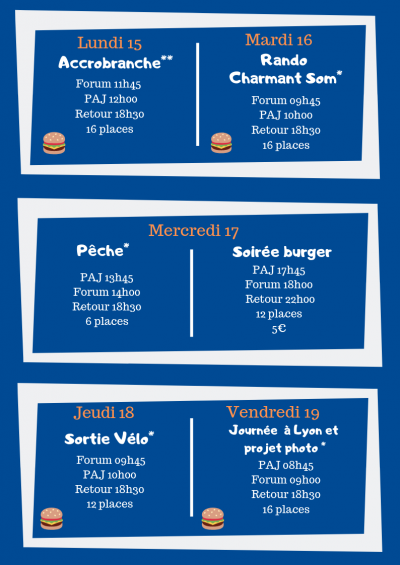 Lundi 15
Accrobranche**
Forum 11h45
PAJ 12h00
Retour 18h30
16 places

Mardi 16
Rando Charmant Som*
Forum 09h45
PAJ 10h00
Retour 18h30
16 places

Mercredi 17

Pêche*
PAJ 13h45
Forum 14h00
Retour 18h30
6 places

Soirée burger
PAJ 17h45
Forum 18h00
Retour 22h00
12 places
5€

Jeudi 18
Sortie Vélo*
Forum 09h45
PAJ 10h00
Retour 18h30
12 places

Vendredi 19
Journée à Lyon et projet photo *
PAJ 08h45
Forum 09h00
Retour 18h30
16 places